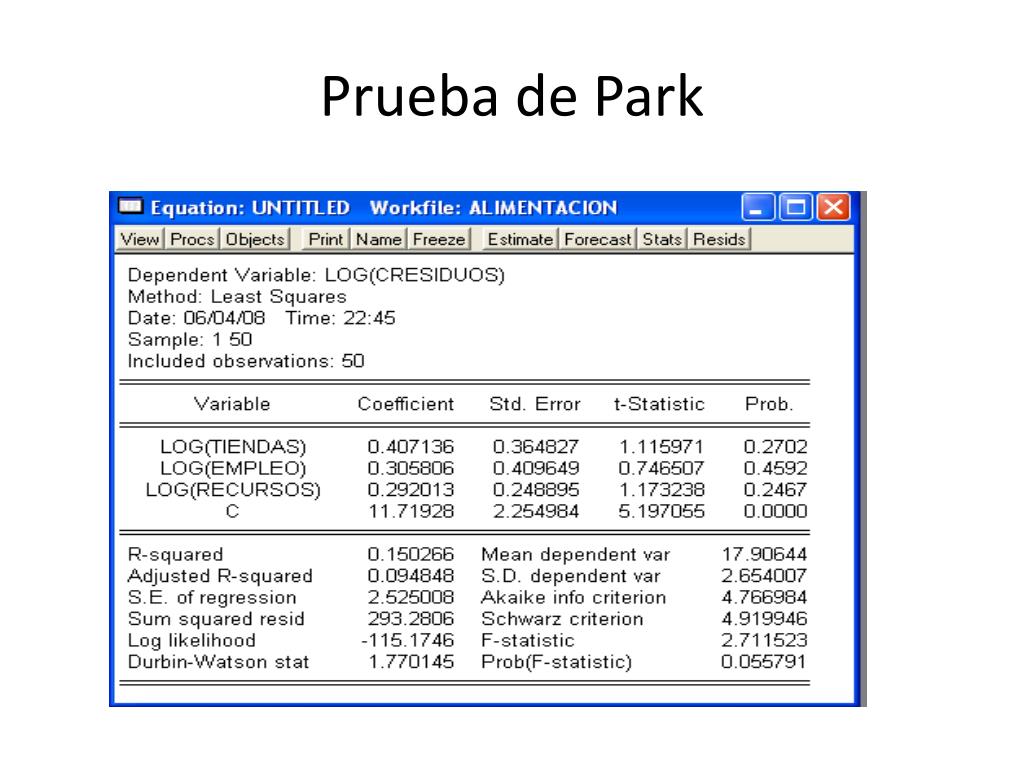 Prueba de Park

Equation: UNTITLED Workfile: ALIMENTACION

View Procs Objects Print Name Freeze Estimate Forecast Stats Resids

Dependent Variable: LOG(CRESIDUOS)
Method: Least Squares
Date: 06/04/08 Time: 22:45
Sample: 1 50
Included observations: 50

| Variable | Coefficient | Std. Error | t-Statistic | Prob. |
|---|---|---|---|---|
| LOG(TIENDAS) | 0.407136 | 0.364827 | 1.115971 | 0.2702 |
| LOG(EMPLEO) | 0.305806 | 0.409649 | 0.746507 | 0.4592 |
| LOG(RECURSOS) | 0.292013 | 0.248895 | 1.173238 | 0.2467 |
| C | 11.71928 | 2.254984 | 5.197055 | 0.0000 |

R-squared 0.150266 Mean dependent var 17.90644
Adjusted R-squared 0.094848 S.D. dependent var 2.654007
S.E. of regression 2.525008 Akaike info criterion 4.766984
Sum squared resid 293.2806 Schwarz criterion 4.919946
Log likelihood -115.1746 F-statistic 2.711523
Durbin-Watson stat 1.770145 Prob(F-statistic) 0.055791